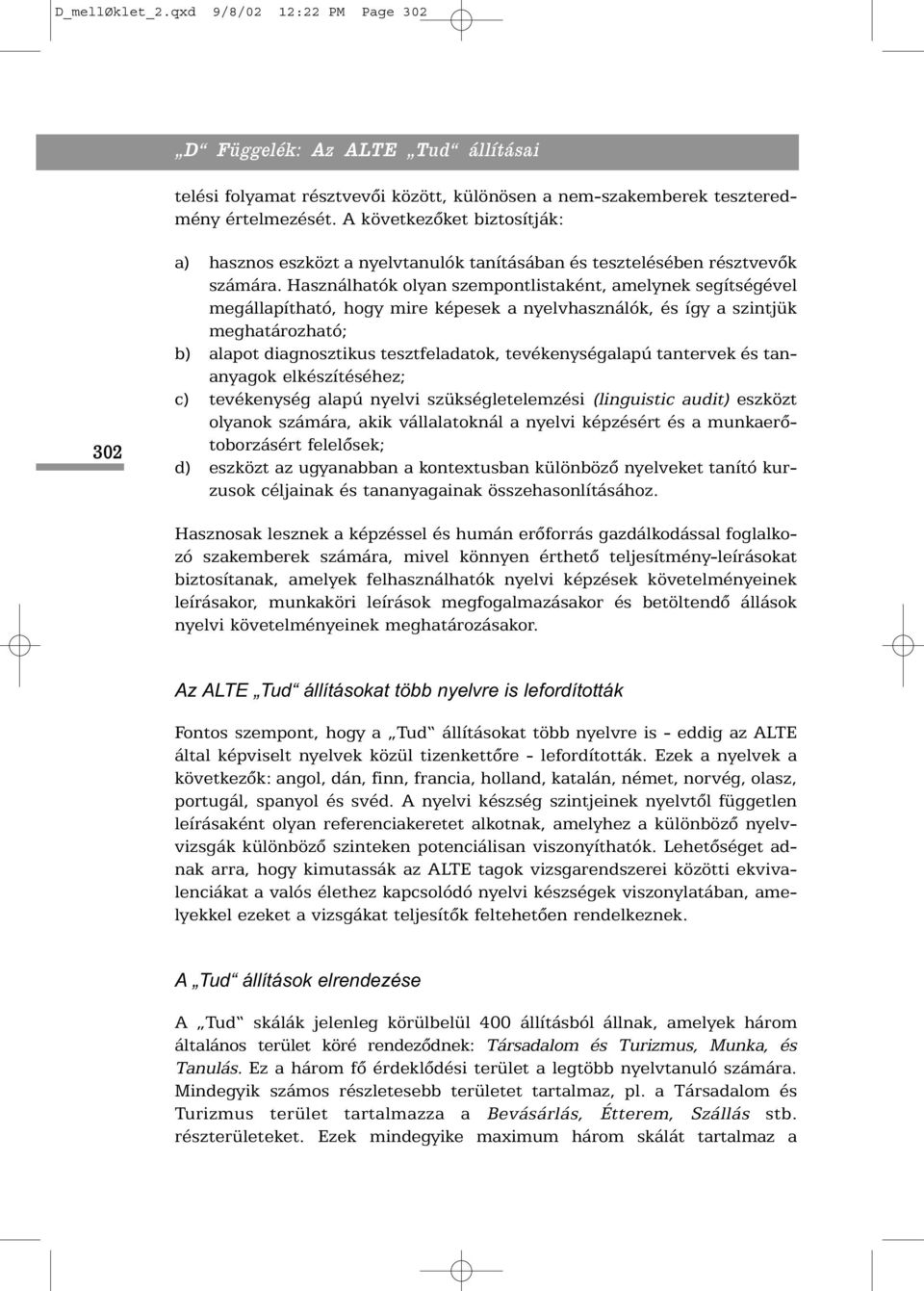 D_mellØklet_2.qxd 9/8/02 12:22 PM Page 302

„D“ Függelék: Az ALTE „Tud“ állításai

telési folyamat résztvevői között, különösen a nem-szakemberek teszteredmény értelmezését. A következőket biztosítják:

a) hasznos eszközt a nyelvtanulók tanításában és tesztelésében résztvevők számára. Használhatók olyan szempontlistaként, amelynek segítségével megállapítható, hogy mire képesek a nyelvhasználók, és így a szintjük meghatározható;
b) alapot diagnosztikus tesztfeladatok, tevékenységalapú tantervek és tananyagok elkészítéséhez;
c) tevékenység alapú nyelvi szükségletelemzési (linguistic audit) eszközt olyanok számára, akik vállalatoknál a nyelvi képzésért és a munkaerőtoborzásért felelősek;
d) eszközt az ugyanabban a kontextusban különböző nyelveket tanító kurzusok céljainak és tananyagainak összehasonlításához.

302

Hasznosak lesznek a képzéssel és humán erőforrás gazdálkodással foglalkozó szakemberek számára, mivel könnyen érthető teljesítmény-leírásokat biztosítanak, amelyek felhasználhatók nyelvi képzések követelményeinek leírásakor, munkaköri leírások megfogalmazásakor és betöltendő állások nyelvi követelményeinek meghatározásakor.

Az ALTE „Tud“ állításokat több nyelvre is lefordították

Fontos szempont, hogy a „Tud“ állításokat több nyelvre is – eddig az ALTE által képviselt nyelvek közül tizenkettőre – lefordították. Ezek a nyelvek a következők: angol, dán, finn, francia, holland, katalán, német, norvég, olasz, portugál, spanyol és svéd. A nyelvi készség szintjeinek nyelvtől független leírásaként olyan referenciakeretet alkotnak, amelyhez a különböző nyelvvizsgák különböző szinteken potenciálisan viszonyíthatók. Lehetőséget adnak arra, hogy kimutassák az ALTE tagok vizsgarendszerei közötti ekvivalenciákat a valós élethez kapcsolódó nyelvi készségek viszonylatában, amelyekkel ezeket a vizsgákat teljesítők feltehetően rendelkeznek.

A „Tud“ állítások elrendezése

A „Tud“ skálák jelenleg körülbelül 400 állításból állnak, amelyek három általános terület köré rendeződnek: Társadalom és Turizmus, Munka, és Tanulás. Ez a három fő érdeklődési terület a legtöbb nyelvtanuló számára. Mindegyik számos részletesebb területet tartalmaz, pl. a Társadalom és Turizmus terület tartalmazza a Bevásárlás, Étterem, Szállás stb. részterületeket. Ezek mindegyike maximum három skálát tartalmaz a